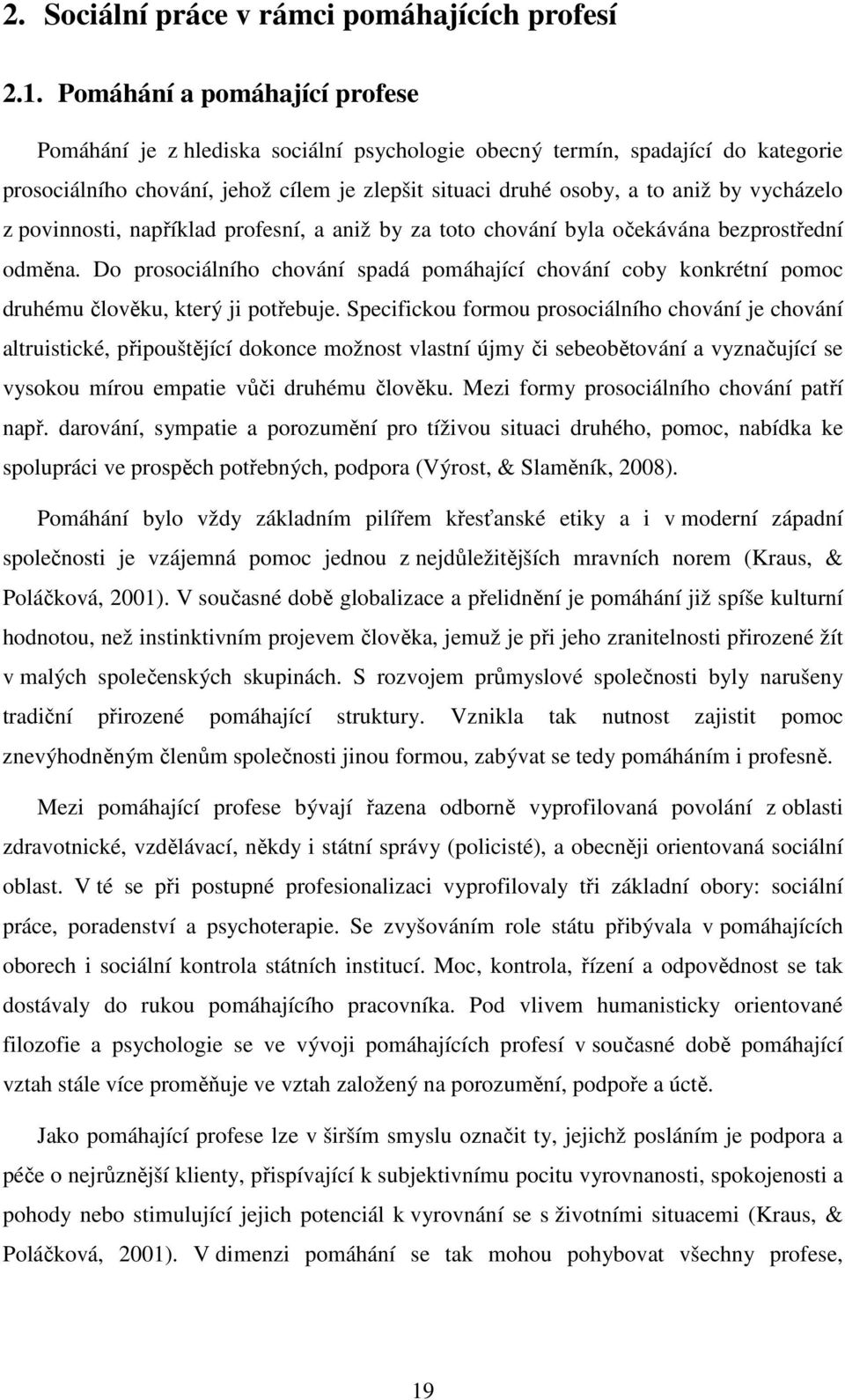 2. Sociální práce v rámci pomáhajících profesí

2.1. Pomáhání a pomáhající profese

Pomáhání je z hlediska sociální psychologie obecný termín, spadající do kategorie prosociálního chování, jehož cílem je zlepšit situaci druhé osoby, a to aniž by vycházelo z povinnosti, například profesní, a aniž by za toto chování byla očekávána bezprostřední odměna. Do prosociálního chování spadá pomáhající chování coby konkrétní pomoc druhému člověku, který ji potřebuje. Specifickou formou prosociálního chování je chování altruistické, připouštějící dokonce možnost vlastní újmy či sebeobětování a vyznačující se vysokou mírou empatie vůči druhému člověku. Mezi formy prosociálního chování patří např. darování, sympatie a porozumění pro tíživou situaci druhého, pomoc, nabídka ke spolupráci ve prospěch potřebných, podpora (Výrost, & Slaměník, 2008).

Pomáhání bylo vždy základním pilířem křesťanské etiky a i v moderní západní společnosti je vzájemná pomoc jednou z nejdůležitějších mravních norem (Kraus, & Poláčková, 2001). V současné době globalizace a přelidnění je pomáhání již spíše kulturní hodnotou, než instinktivním projevem člověka, jemuž je při jeho zranitelnosti přirozené žít v malých společenských skupinách. S rozvojem průmyslové společnosti byly narušeny tradiční přirozené pomáhající struktury. Vznikla tak nutnost zajistit pomoc znevýhodněným členům společnosti jinou formou, zabývat se tedy pomáháním i profesně.

Mezi pomáhající profese bývají řazena odborně vyprofilovaná povolání z oblasti zdravotnické, vzdělávací, někdy i státní správy (policisté), a obecněji orientovaná sociální oblast. V té se při postupné profesionalizaci vyprofilovaly tři základní obory: sociální práce, poradenství a psychoterapie. Se zvyšováním role státu přibývala v pomáhajících oborech i sociální kontrola státních institucí. Moc, kontrola, řízení a odpovědnost se tak dostávaly do rukou pomáhajícího pracovníka. Pod vlivem humanisticky orientované filozofie a psychologie se ve vývoji pomáhajících profesí v současné době pomáhající vztah stále více proměňuje ve vztah založený na porozumění, podpoře a úctě.

Jako pomáhající profese lze v širším smyslu označit ty, jejichž posláním je podpora a péče o nejrůznější klienty, přispívající k subjektivnímu pocitu vyrovnanosti, spokojenosti a pohody nebo stimulující jejich potenciál k vyrovnání se s životními situacemi (Kraus, & Poláčková, 2001). V dimenzi pomáhání se tak mohou pohybovat všechny profese,

19